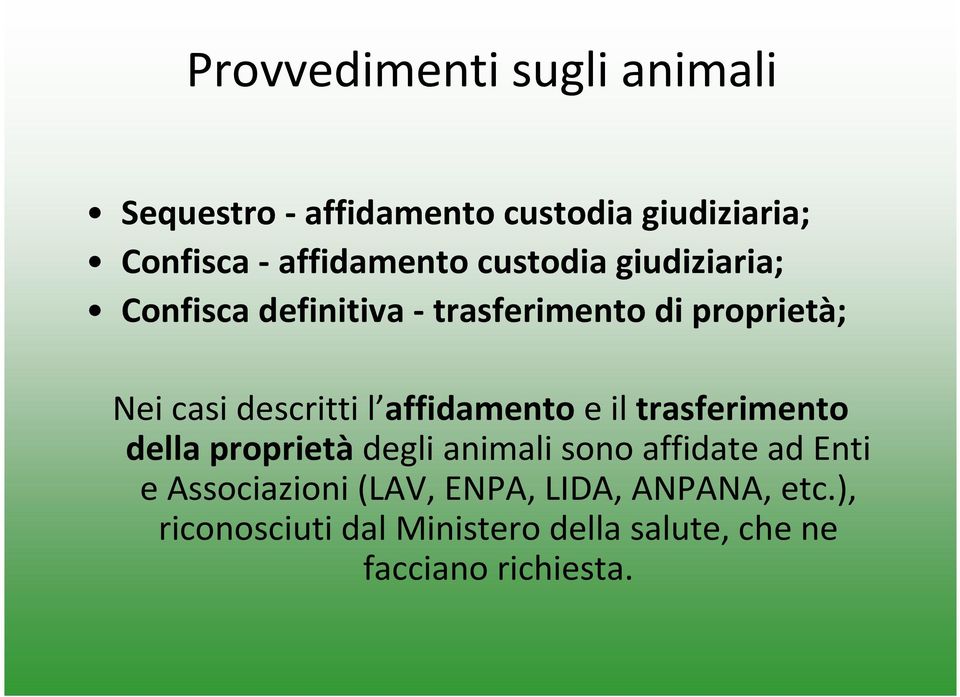 Provvedimenti sugli animali

• Sequestro - affidamento custodia giudiziaria;
• Confisca - affidamento custodia giudiziaria;
• Confisca definitiva - trasferimento di proprietà;

Nei casi descritti l'affidamento e il trasferimento della proprietà degli animali sono affidate ad Enti e Associazioni (LAV, ENPA, LIDA, ANPANA, etc.), riconosciuti dal Ministero della salute, che ne facciano richiesta.